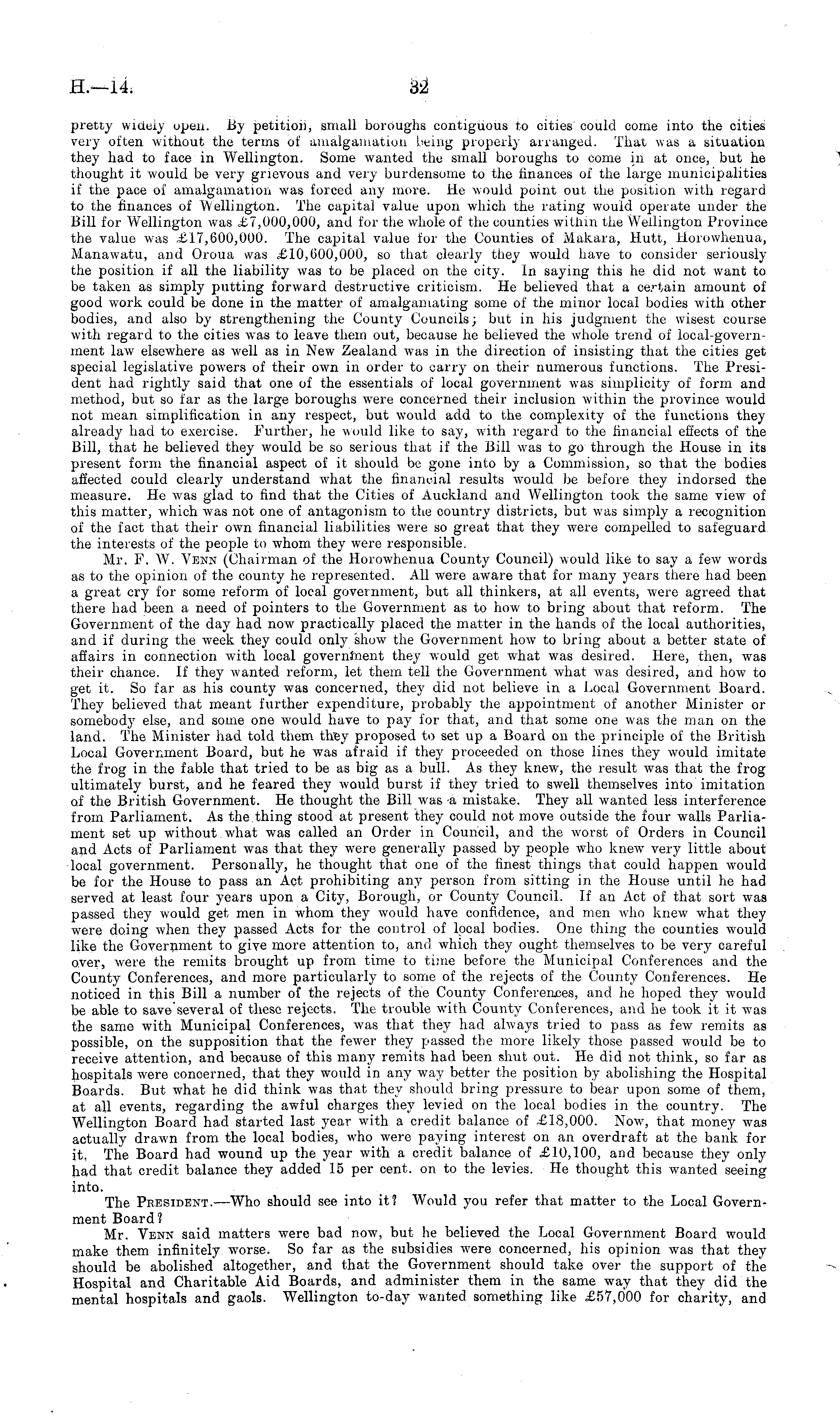 H.—14. 32

pretty widely open. By petition, small boroughs contiguous to cities could come into the cities very often without the terms of amalgamation being properly arranged. That was a situation they had to face in Wellington. Some wanted the small boroughs to come in at once, but he thought it would be very grievous and very burdensome to the finances of the large municipalities if the pace of amalgamation was forced any more. He would point out the position with regard to the finances of Wellington. The capital value upon which the rating would operate under the Bill for Wellington was £7,000,000, and for the whole of the counties within the Wellington Province the value was £17,600,000. The capital value for the Counties of Makara, Hutt, Horowhenua, Manawatu, and Oroua was £10,600,000, so that clearly they would have to consider seriously the position if all the liability was to be placed on the city. In saying this he did not want to be taken as simply putting forward destructive criticism. He believed that a certain amount of good work could be done in the matter of amalgamating some of the minor local bodies with other bodies, and also by strengthening the County Councils; but in his judgment the wisest course with regard to the cities was to leave them out, because he believed the whole trend of local-government law elsewhere as well as in New Zealand was in the direction of insisting that the cities get special legislative powers of their own in order to carry on their numerous functions. The President had rightly said that one of the essentials of local government was simplicity of form and method, but so far as the large boroughs were concerned their inclusion within the province would not mean simplification in any respect, but would add to the complexity of the functions they already had to exercise. Further, he would like to say, with regard to the financial effects of the Bill, that he believed they would be so serious that if the Bill was to go through the House in its present form the financial aspect of it should be gone into by a Commission, so that the bodies affected could clearly understand what the financial results would be before they indorsed the measure. He was glad to find that the Cities of Auckland and Wellington took the same view of this matter, which was not one of antagonism to the country districts, but was simply a recognition of the fact that their own financial liabilities were so great that they were compelled to safeguard the interests of the people to whom they were responsible.

Mr. F. W. Venn (Chairman of the Horowhenua County Council) would like to say a few words as to the opinion of the county he represented. All were aware that for many years there had been a great cry for some reform of local government, but all thinkers, at all events, were agreed that there had been a need of pointers to the Government as to how to bring about that reform. The Government of the day had now practically placed the matter in the hands of the local authorities, and if during the week they could only show the Government how to bring about a better state of affairs in connection with local government they would get what was desired. Here, then, was their chance. If they wanted reform, let them tell the Government what was desired, and how to get it. So far as his county was concerned, they did not believe in a Local Government Board. They believed that meant further expenditure, probably the appointment of another Minister or somebody else, and some one would have to pay for that, and that some one was the man on the land. The Minister had told them they proposed to set up a Board on the principle of the British Local Government Board, but he was afraid if they proceeded on those lines they would imitate the frog in the fable that tried to be as big as a bull. As they knew, the result was that the frog ultimately burst, and he feared they would burst if they tried to swell themselves into imitation of the British Government. He thought the Bill was a mistake. They all wanted less interference from Parliament. As the thing stood at present they could not move outside the four walls Parliament set up without what was called an Order in Council, and the worst of Orders in Council and Acts of Parliament was that they were generally passed by people who knew very little about local government. Personally, he thought that one of the finest things that could happen would be for the House to pass an Act prohibiting any person from sitting in the House until he had served at least four years upon a City, Borough, or County Council. If an Act of that sort was passed they would get men in whom they would have confidence, and men who knew what they were doing when they passed Acts for the control of local bodies. One thing the counties would like the Government to give more attention to, and which they ought themselves to be very careful over, were the remits brought up from time to time before the Municipal Conferences and the County Conferences, and more particularly to some of the rejects of the County Conferences. He noticed in this Bill a number of the rejects of the County Conferences, and he hoped they would be able to save several of these rejects. The trouble with County Conferences, and he took it it was the same with Municipal Conferences, was that they had always tried to pass as few remits as possible, on the supposition that the fewer they passed the more likely those passed would be to receive attention, and because of this many remits had been shut out. He did not think, so far as hospitals were concerned, that they would in any way better the position by abolishing the Hospital Boards. But what he did think was that they should bring pressure to bear upon some of them, at all events, regarding the awful charges they levied on the local bodies in the country. The Wellington Board had started last year with a credit balance of £18,000. Now, that money was actually drawn from the local bodies, who were paying interest on an overdraft at the bank for it. The Board had wound up the year with a credit balance of £10,100, and because they only had that credit balance they added 15 per cent. on to the levies. He thought this wanted seeing into.

The President.—Who should see into it? Would you refer that matter to the Local Government Board?

Mr. Venn said matters were bad now, but he believed the Local Government Board would make them infinitely worse. So far as the subsidies were concerned, his opinion was that they should be abolished altogether, and that the Government should take over the support of the Hospital and Charitable Aid Boards, and administer them in the same way that they did the mental hospitals and gaols. Wellington to-day wanted something like £57,000 for charity, and